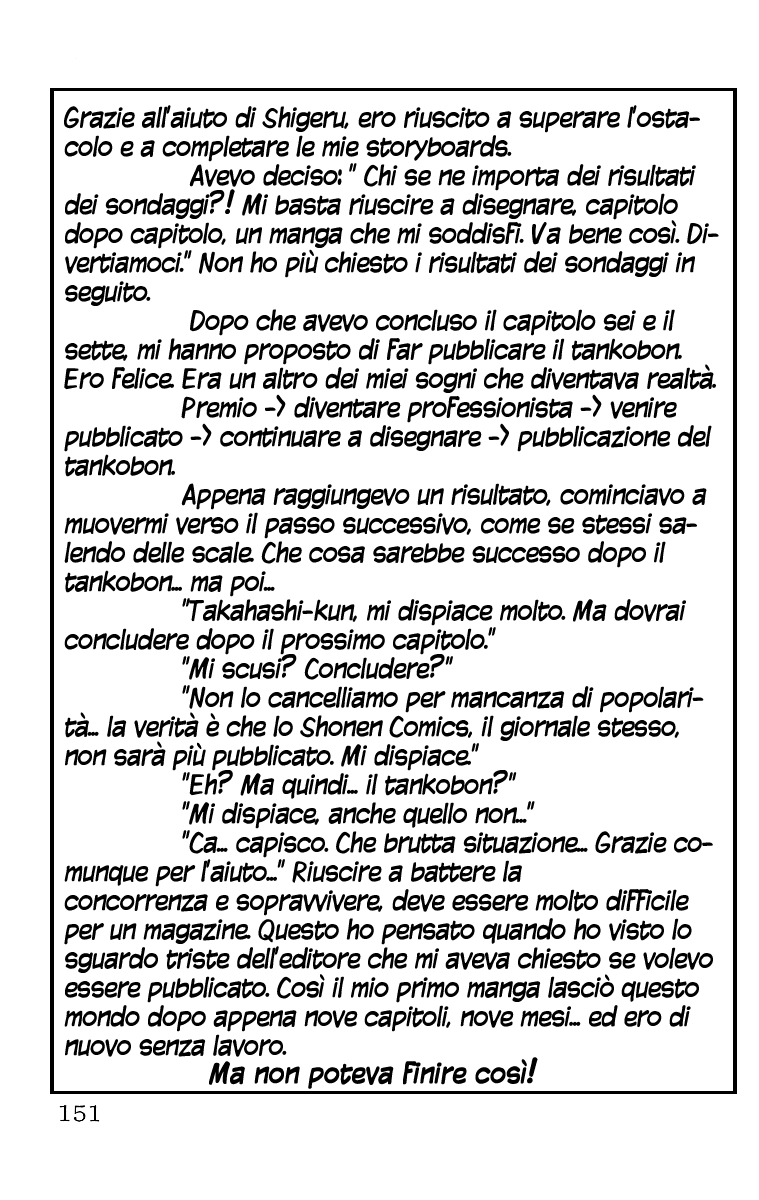 Grazie all'aiuto di Shigeru, ero riuscito a superare l'ostacolo e a completare le mie storyboards.

Avevo deciso: " Chi se ne importa dei risultati dei sondaggi?! Mi basta riuscire a disegnare, capitolo dopo capitolo, un manga che mi soddisfi. Va bene così. Divertiamoci." Non ho più chiesto i risultati dei sondaggi in seguito.

Dopo che avevo concluso il capitolo sei e il sette, mi hanno proposto di far pubblicare il tankobon. Ero felice. Era un altro dei miei sogni che diventava realtà.

Premio -> diventare professionista -> venire pubblicato -> continuare a disegnare -> pubblicazione del tankobon.

Appena raggiungevo un risultato, cominciavo a muovermi verso il passo successivo, come se stessi salendo delle scale. Che cosa sarebbe successo dopo il tankobon... ma poi...

"Takahashi-kun, mi dispiace molto. Ma dovrai concludere dopo il prossimo capitolo."

"Mi scusi? Concludere?"

"Non lo cancelliamo per mancanza di popolarità... la verità è che lo Shonen Comics, il giornale stesso, non sarà più pubblicato. Mi dispiace."

"Eh? Ma quindi... il tankobon?"

"Mi dispiace, anche quello non..."

"Ca... capisco. Che brutta situazione... Grazie comunque per l'aiuto..." Riuscire a battere la concorrenza e sopravvivere, deve essere molto difficile per un magazine. Questo ho pensato quando ho visto lo sguardo triste dell'editore che mi aveva chiesto se volevo essere pubblicato. Così il mio primo manga lasciò questo mondo dopo appena nove capitoli, nove mesi... ed ero di nuovo senza lavoro.

Ma non poteva finire così!

151